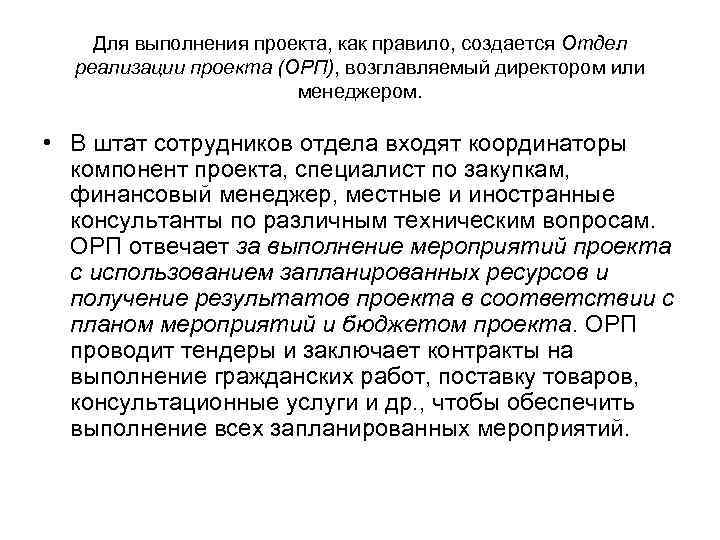 Для выполнения проекта, как правило, создается Отдел реализации проекта (ОРП), возглавляемый директором или менеджером.

• В штат сотрудников отдела входят координаторы компонент проекта, специалист по закупкам, финансовый менеджер, местные и иностранные консультанты по различным техническим вопросам. ОРП отвечает за выполнение мероприятий проекта с использованием запланированных ресурсов и получение результатов проекта в соответствии с планом мероприятий и бюджетом проекта. ОРП проводит тендеры и заключает контракты на выполнение гражданских работ, поставку товаров, консультационные услуги и др., чтобы обеспечить выполнение всех запланированных мероприятий.